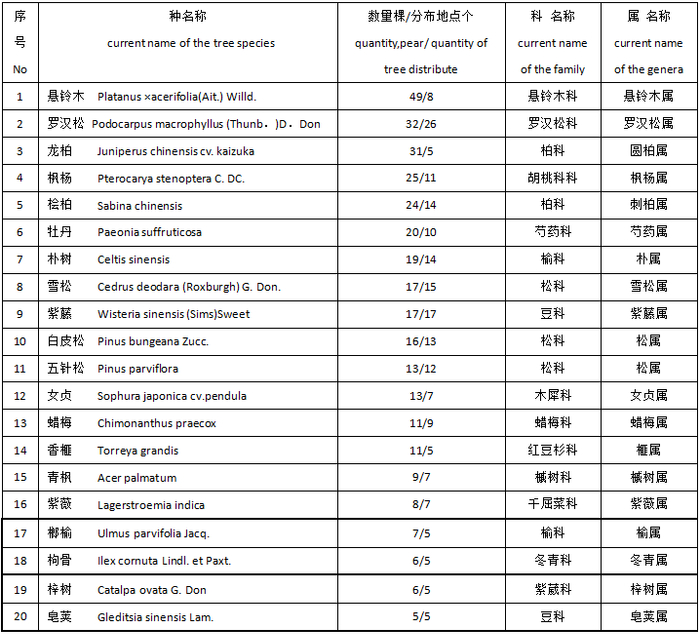 | 序号 No | 种名称 current name of the tree species | 数量棵/分布地点个 quantity,pear/ quantity of tree distribute | 科 名称 current name of the family | 属 名称 current name of the genera |
|---|---|---|---|---|
| 1 | 悬铃木 Platanus ×acerifolia(Ait.) Willd. | 49/8 | 悬铃木科 | 悬铃木属 |
| 2 | 罗汉松 Podocarpus macrophyllus (Thunb．)D．Don | 32/26 | 罗汉松科 | 罗汉松属 |
| 3 | 龙柏 Juniperus chinensis cv. kaizuka | 31/5 | 柏科 | 圆柏属 |
| 4 | 枫杨 Pterocarya stenoptera C. DC. | 25/11 | 胡桃科科 | 枫杨属 |
| 5 | 桧柏 Sabina chinensis | 24/14 | 柏科 | 刺柏属 |
| 6 | 牡丹 Paeonia suffruticosa | 20/10 | 芍药科 | 芍药属 |
| 7 | 朴树 Celtis sinensis | 19/14 | 榆科 | 朴属 |
| 8 | 雪松 Cedrus deodara (Roxburgh) G. Don. | 17/15 | 松科 | 雪松属 |
| 9 | 紫藤 Wisteria sinensis (Sims)Sweet | 17/17 | 豆科 | 紫藤属 |
| 10 | 白皮松 Pinus bungeana Zucc. | 16/13 | 松科 | 松属 |
| 11 | 五针松 Pinus parviflora | 13/12 | 松科 | 松属 |
| 12 | 女贞 Sophura japonica cv.pendula | 13/7 | 木犀科 | 女贞属 |
| 13 | 蜡梅 Chimonanthus praecox | 11/9 | 蜡梅科 | 蜡梅属 |
| 14 | 香榧 Torreya grandis | 11/5 | 红豆杉科 | 榧属 |
| 15 | 青枫 Acer palmatum | 9/7 | 槭树科 | 槭树属 |
| 16 | 紫薇 Lagerstroemia indica | 8/7 | 千屈菜科 | 紫薇属 |
| 17 | 榔榆 Ulmus parvifolia Jacq. | 7/5 | 榆科 | 榆属 |
| 18 | 枸骨 Ilex cornuta Lindl. et Paxt. | 6/5 | 冬青科 | 冬青属 |
| 19 | 梓树 Catalpa ovata G. Don | 6/5 | 紫葳科 | 梓树属 |
| 20 | 皂荚 Gleditsia sinensis Lam. | 5/5 | 豆科 | 皂荚属 |